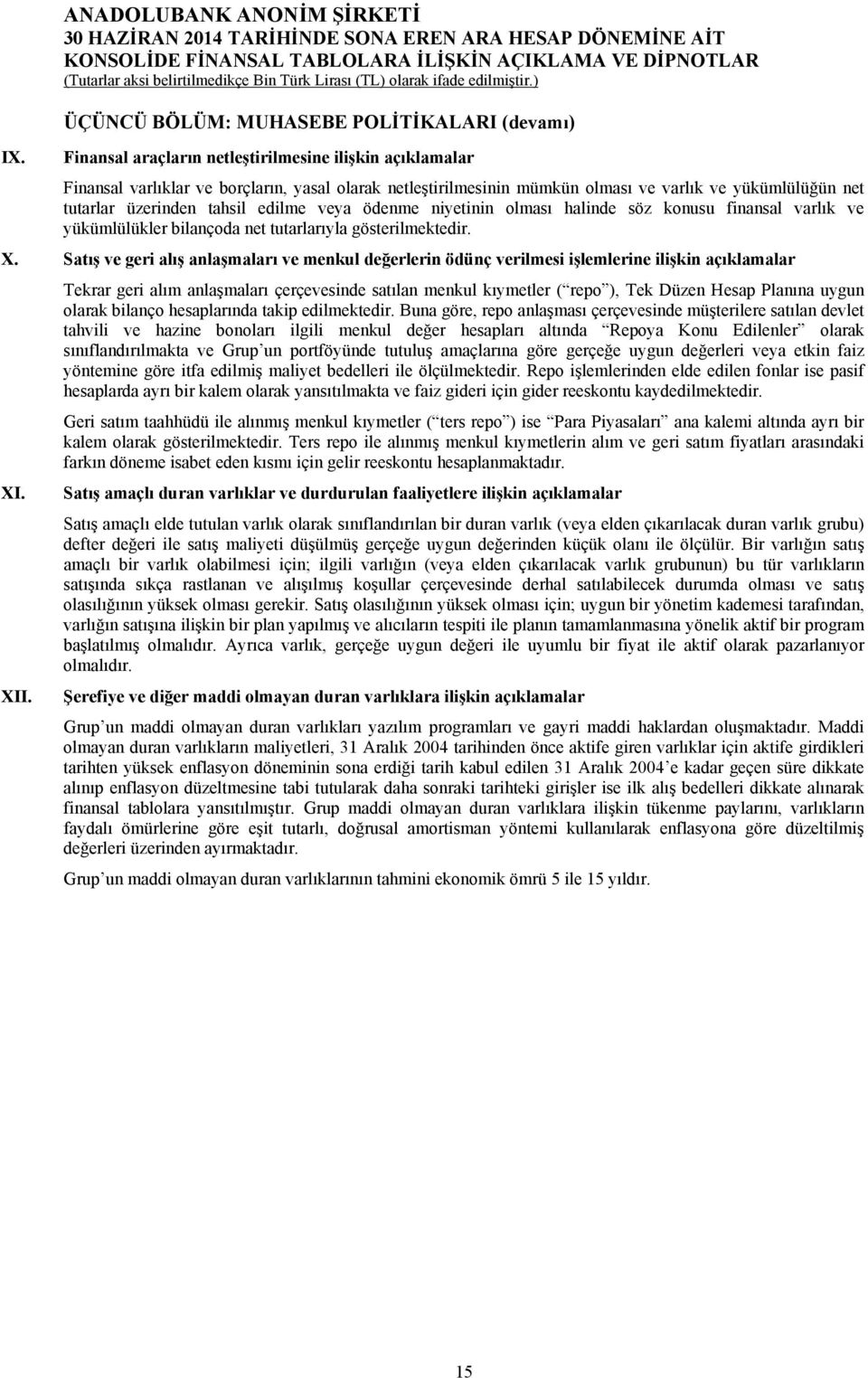 ANADOLUBANK ANONİM ŞİRKETİ
30 HAZİRAN 2014 TARİHİNDE SONA EREN ARA HESAP DÖNEMİNE AİT KONSOLİDE FİNANSAL TABLOLARA İLİŞKİN AÇIKLAMA VE DİPNOTLAR
(Tutarlar aksi belirtilmedikçe Bin Türk Lirası (TL) olarak ifade edilmiştir.)

ÜÇÜNCÜ BÖLÜM: MUHASEBE POLİTİKALARI (devamı)

IX. Finansal araçların netleştirilmesine ilişkin açıklamalar

Finansal varlıklar ve borçların, yasal olarak netleştirilmesinin mümkün olması ve varlık ve yükümlülüğün net tutarlar üzerinden tahsil edilme veya ödenme niyetinin olması halinde söz konusu finansal varlık ve yükümlülükler bilançoda net tutarlarıyla gösterilmektedir.

X. Satış ve geri alış anlaşmaları ve menkul değerlerin ödünç verilmesi işlemlerine ilişkin açıklamalar

Tekrar geri alım anlaşmaları çerçevesinde satılan menkul kıymetler ( repo ), Tek Düzen Hesap Planına uygun olarak bilanço hesaplarında takip edilmektedir. Buna göre, repo anlaşması çerçevesinde müşterilere satılan devlet tahvili ve hazine bonoları ilgili menkul değer hesapları altında Repoya Konu Edilenler olarak sınıflandırılmakta ve Grup un portföyünde tutuluş amaçlarına göre gerçeğe uygun değerleri veya etkin faiz yöntemine göre itfa edilmiş maliyet bedelleri ile ölçülmektedir. Repo işlemlerinden elde edilen fonlar ise pasif hesaplarda ayrı bir kalem olarak yansıtılmakta ve faiz gideri için gider reeskontu kaydedilmektedir.

Geri satım taahhüdü ile alınmış menkul kıymetler ( ters repo ) ise Para Piyasaları ana kalemi altında ayrı bir kalem olarak gösterilmektedir. Ters repo ile alınmış menkul kıymetlerin alım ve geri satım fiyatları arasındaki farkın döneme isabet eden kısmı için gelir reeskontu hesaplanmaktadır.

XI. Satış amaçlı duran varlıklar ve durdurulan faaliyetlere ilişkin açıklamalar

Satış amaçlı elde tutulan varlık olarak sınıflandırılan bir duran varlık (veya elden çıkarılacak duran varlık grubu) defter değeri ile satış maliyeti düşülmüş gerçeğe uygun değerinden küçük olanı ile ölçülür. Bir varlığın satış amaçlı bir varlık olabilmesi için; ilgili varlığın (veya elden çıkarılacak varlık grubunun) bu tür varlıkların satışında sıkça rastlanan ve alışılmış koşullar çerçevesinde derhal satılabilecek durumda olması ve satış olasılığının yüksek olması gerekir. Satış olasılığının yüksek olması için; uygun bir yönetim kademesi tarafından, varlığın satışına ilişkin bir plan yapılmış ve alıcıların tespiti ile planın tamamlanmasına yönelik aktif bir program başlatılmış olmalıdır. Ayrıca varlık, gerçeğe uygun değeri ile uyumlu bir fiyat ile aktif olarak pazarlanıyor olmalıdır.

XII. Şerefiye ve diğer maddi olmayan duran varlıklara ilişkin açıklamalar

Grup un maddi olmayan duran varlıkları yazılım programları ve gayri maddi haklardan oluşmaktadır. Maddi olmayan duran varlıkların maliyetleri, 31 Aralık 2004 tarihinden önce aktife giren varlıklar için aktife girdikleri tarihten yüksek enflasyon döneminin sona erdiği tarih kabul edilen 31 Aralık 2004 e kadar geçen süre dikkate alınıp enflasyon düzeltmesine tabi tutularak daha sonraki tarihteki girişler ise ilk alış bedelleri dikkate alınarak finansal tablolara yansıtılmıştır. Grup maddi olmayan duran varlıklara ilişkin tükenme paylarını, varlıkların faydalı ömürlerine göre eşit tutarlı, doğrusal amortisman yöntemi kullanılarak enflasyona göre düzeltilmiş değerleri üzerinden ayırmaktadır.

Grup un maddi olmayan duran varlıklarının tahmini ekonomik ömrü 5 ile 15 yıldır.

15